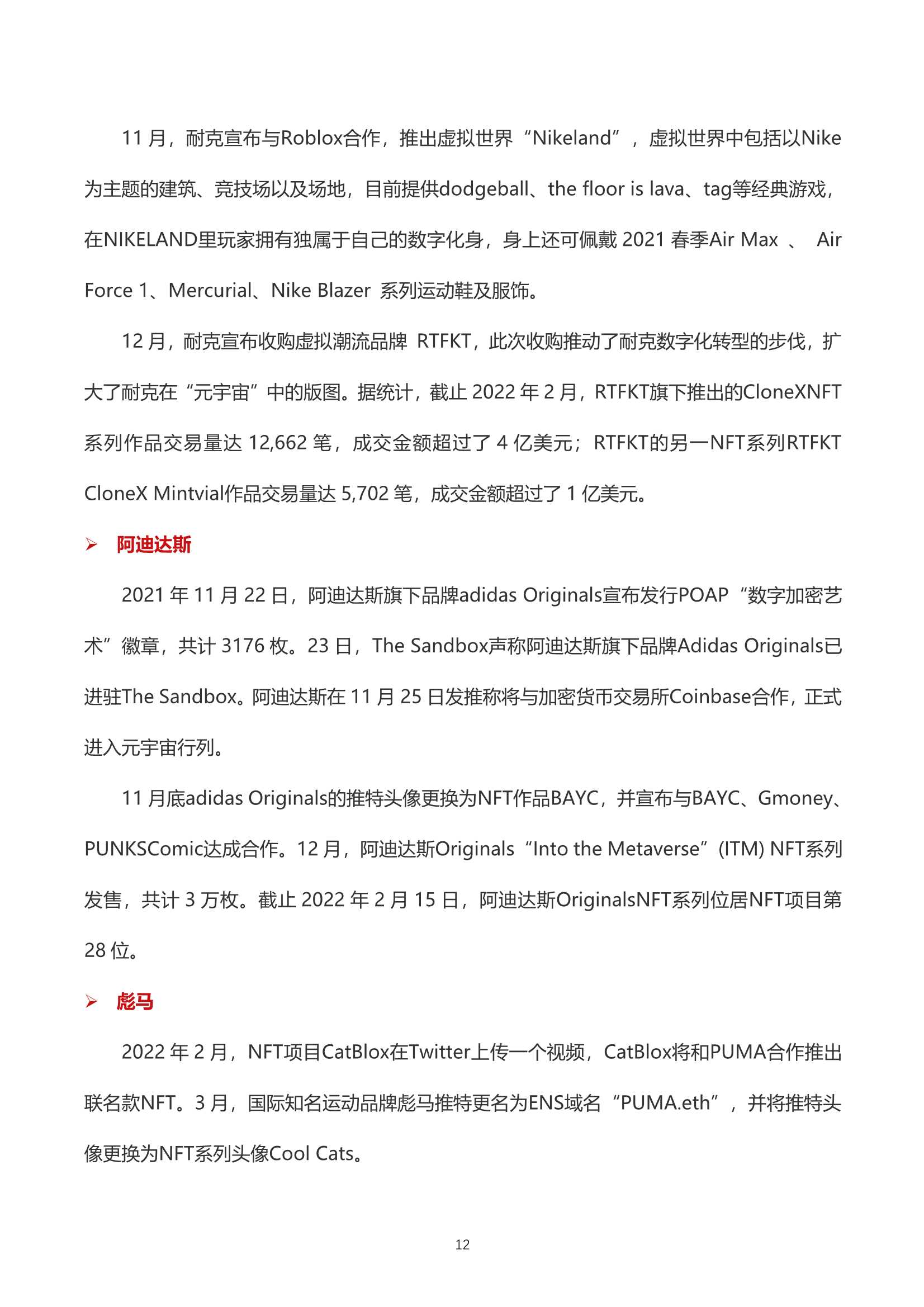 11 月，耐克宣布与Roblox合作，推出虚拟世界“Nikeland”，虚拟世界中包括以Nike为主题的建筑、竞技场以及场地，目前提供dodgeball、the floor is lava、tag等经典游戏，在NIKELAND里玩家拥有独属于自己的数字化身，身上还可佩戴 2021 春季Air Max 、 Air Force 1、Mercurial、Nike Blazer 系列运动鞋及服饰。

12 月，耐克宣布收购虚拟潮流品牌 RTFKT，此次收购推动了耐克数字化转型的步伐，扩大了耐克在“元宇宙”中的版图。据统计，截止 2022 年 2 月，RTFKT旗下推出的CloneXNFT系列作品交易量达 12,662 笔，成交金额超过了 4 亿美元；RTFKT的另一NFT系列RTFKT CloneX Mintvial作品交易量达 5,702 笔，成交金额超过了 1 亿美元。

➢ 阿迪达斯

2021 年 11 月 22 日，阿迪达斯旗下品牌adidas Originals宣布发行POAP“数字加密艺术”徽章，共计 3176 枚。23 日，The Sandbox声称阿迪达斯旗下品牌Adidas Originals已进驻The Sandbox。阿迪达斯在 11 月 25 日发推称将与加密货币交易所Coinbase合作，正式进入元宇宙行列。

11 月底adidas Originals的推特头像更换为NFT作品BAYC，并宣布与BAYC、Gmoney、PUNKSComic达成合作。12 月，阿迪达斯Originals“Into the Metaverse”(ITM) NFT系列发售，共计 3 万枚。截止 2022 年 2 月 15 日，阿迪达斯OriginalsNFT系列位居NFT项目第 28 位。

➢ 彪马

2022 年 2 月，NFT项目CatBlox在Twitter上传一个视频，CatBlox将和PUMA合作推出联名款NFT。3 月，国际知名运动品牌彪马推特更名为ENS域名“PUMA.eth”，并将推特头像更换为NFT系列头像Cool Cats。

12